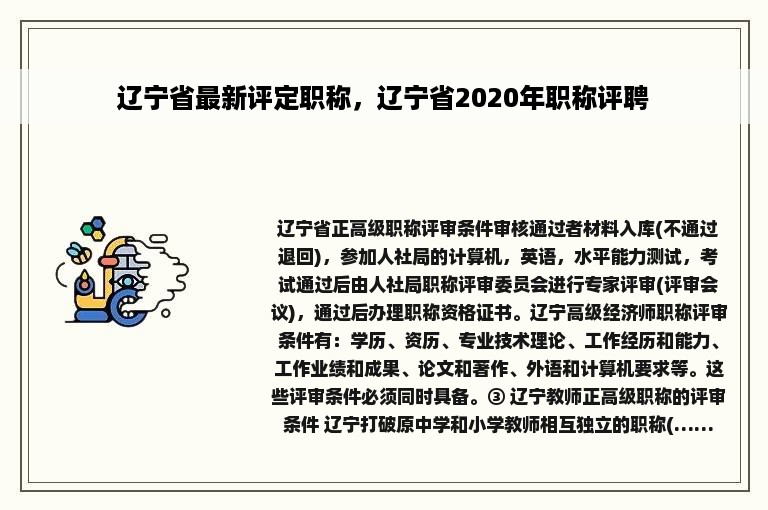 辽宁省最新评定职称，辽宁省2020年职称评聘

辽宁省正高级职称评审条件审核通过者材料入库(不通过退回)，参加人社局的计算机，英语，水平能力测试，考试通过后由人社局职称评审委员会进行专家评审(评审会议)，通过后办理职称资格证书。辽宁高级经济师职称评审条件有：学历、资历、专业技术理论、工作经历和能力、工作业绩和成果、论文和著作、外语和计算机要求等。这些评审条件必须同时具备。③ 辽宁教师正高级职称的评审条件 辽宁打破原中学和小学教师相互独立的职称(......